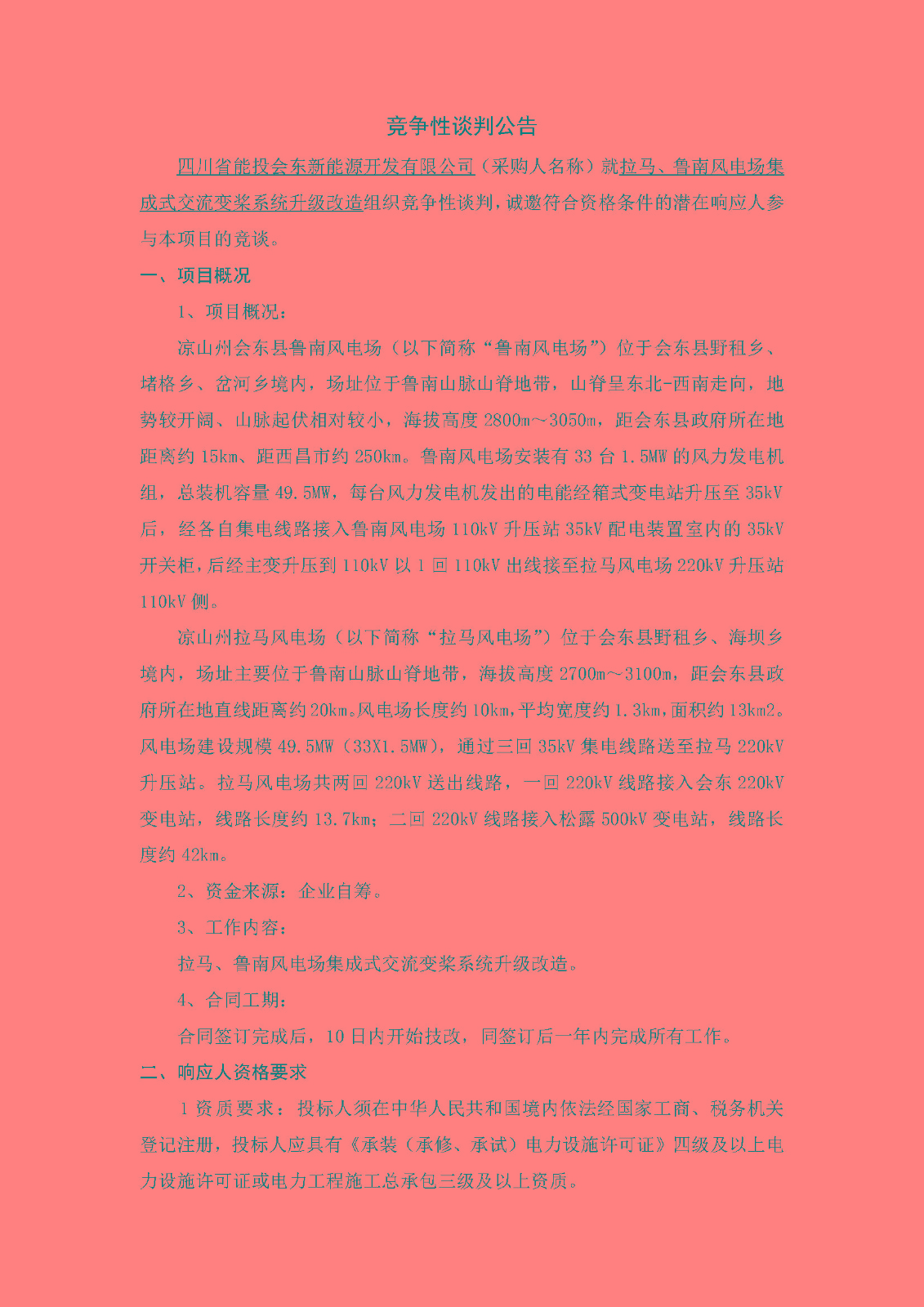 竞争性谈判公告

四川省能投会东新能源开发有限公司（采购人名称）就拉马、鲁南风电场集成式交流变桨系统升级改造组织竞争性谈判，诚邀符合资格条件的潜在响应人参与本项目的竞谈。

一、项目概况

1、项目概况：

凉山州会东县鲁南风电场（以下简称“鲁南风电场”）位于会东县野租乡、堵格乡、岔河乡境内，场址位于鲁南山脉山脊地带，山脊呈东北-西南走向，地势较开阔、山脉起伏相对较小，海拔高度2800m～3050m，距会东县政府所在地距离约15km、距西昌市约250km。鲁南风电场安装有33台1.5MW的风力发电机组，总装机容量49.5MW，每台风力发电机发出的电能经箱式变电站升压至35kV后，经各自集电线路接入鲁南风电场110kV升压站35kV配电装置室内的35kV开关柜，后经主变升压到110kV以1回110kV出线接至拉马风电场220kV升压站110kV侧。

凉山州拉马风电场（以下简称“拉马风电场”）位于会东县野租乡、海坝乡境内，场址主要位于鲁南山脉山脊地带，海拔高度2700m～3100m，距会东县政府所在地直线距离约20km。风电场长度约10km，平均宽度约1.3km，面积约13km2。风电场建设规模49.5MW（33X1.5MW），通过三回35kV集电线路送至拉马220kV升压站。拉马风电场共两回220kV送出线路，一回220kV线路接入会东220kV变电站，线路长度约13.7km；二回220kV线路接入松露500kV变电站，线路长度约42km。

2、资金来源：企业自筹。

3、工作内容：

拉马、鲁南风电场集成式交流变桨系统升级改造。

4、合同工期：

合同签订完成后，10日内开始技改，同签订后一年内完成所有工作。

二、响应人资格要求

1资质要求：投标人须在中华人民共和国境内依法经国家工商、税务机关登记注册，投标人应具有《承装（承修、承试）电力设施许可证》四级及以上电力设施许可证或电力工程施工总承包三级及以上资质。